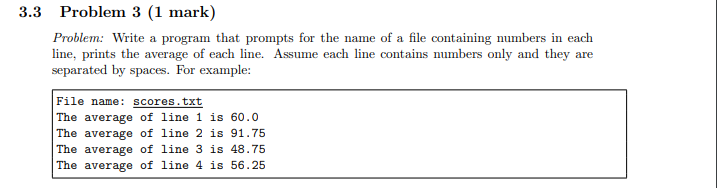 3.3 Problem 3 (1 mark)

Problem: Write a program that prompts for the name of a file containing numbers in each line, prints the average of each line. Assume each line contains numbers only and they are separated by spaces. For example:

File name: scores.txt
The average of line 1 is 60.0
The average of line 2 is 91.75
The average of line 3 is 48.75
The average of line 4 is 56.25